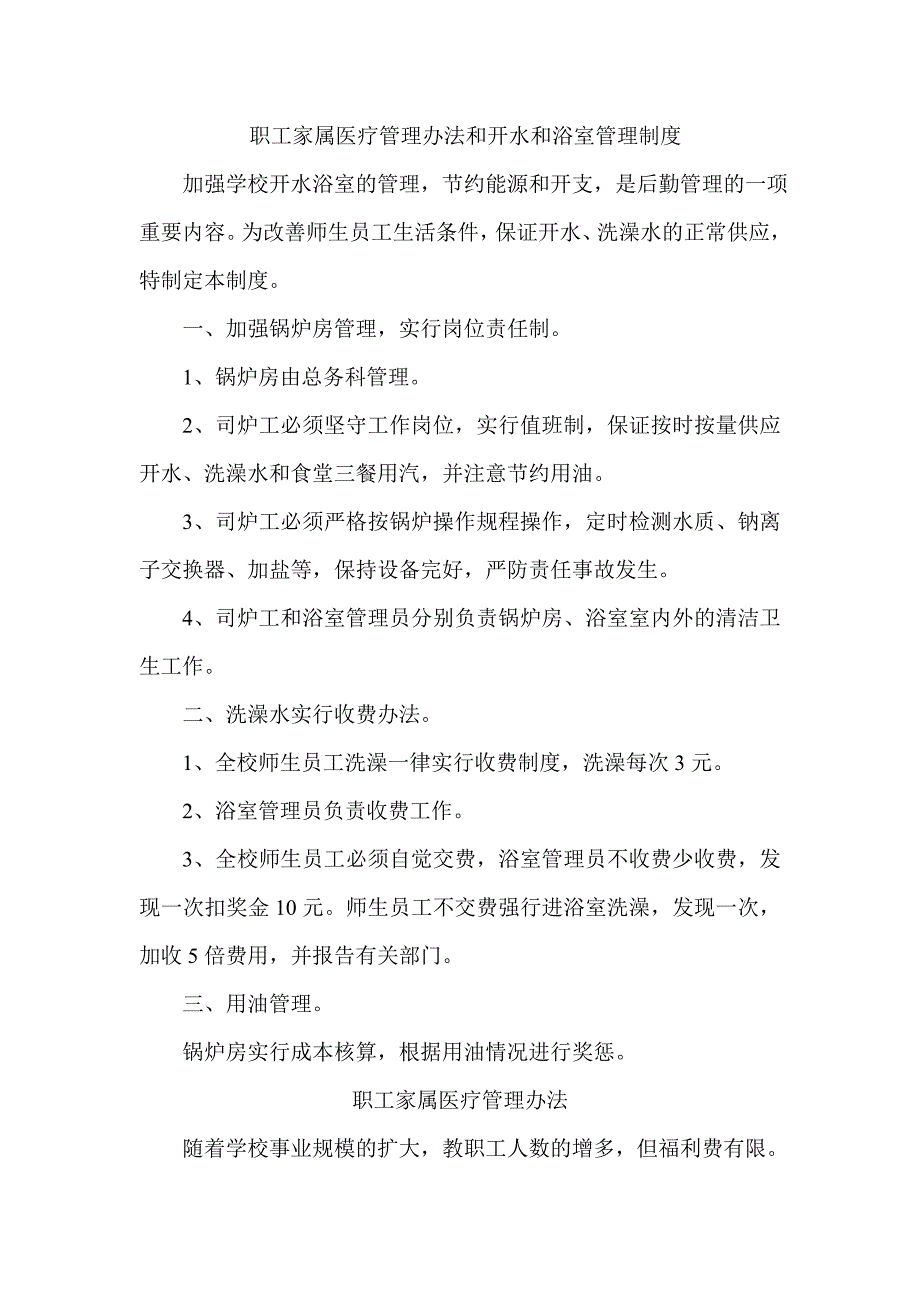 职工家属医疗管理办法和开水和浴室管理制度

加强学校开水浴室的管理，节约能源和开支，是后勤管理的一项重要内容。为改善师生员工生活条件，保证开水、洗澡水的正常供应，特制定本制度。

一、加强锅炉房管理，实行岗位责任制。

1、锅炉房由总务科管理。

2、司炉工必须坚守工作岗位，实行值班制，保证按时按量供应开水、洗澡水和食堂三餐用汽，并注意节约用油。

3、司炉工必须严格按锅炉操作规程操作，定时检测水质、钠离子交换器、加盐等，保持设备完好，严防责任事故发生。

4、司炉工和浴室管理员分别负责锅炉房、浴室室内外的清洁卫生工作。

二、洗澡水实行收费办法。

1、全校师生员工洗澡一律实行收费制度，洗澡每次 3 元。

2、浴室管理员负责收费工作。

3、全校师生员工必须自觉交费，浴室管理员不收费少收费，发现一次扣奖金 10 元。师生员工不交费强行进浴室洗澡，发现一次，加收 5 倍费用，并报告有关部门。

三、用油管理。

锅炉房实行成本核算，根据用油情况进行奖惩。

职工家属医疗管理办法

随着学校事业规模的扩大，教职工人数的增多，但福利费有限。